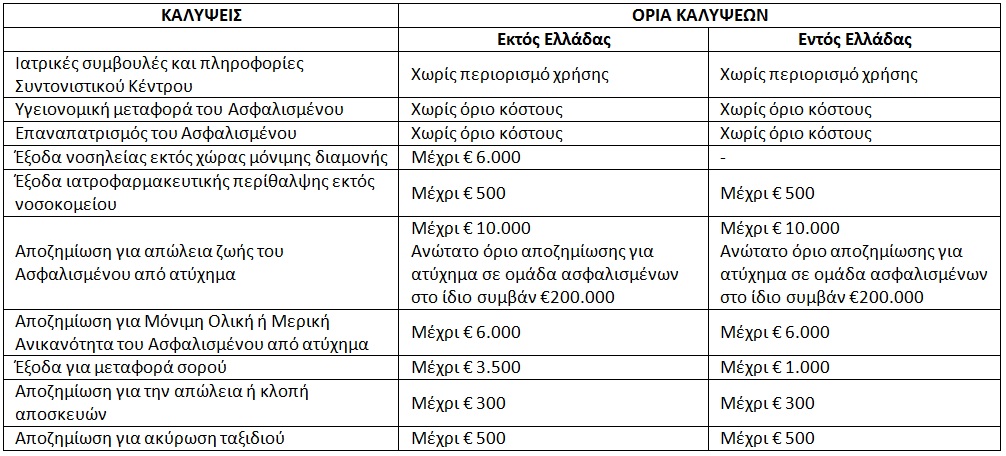 | ΚΑΛΥΨΕΙΣ | ΟΡΙΑ ΚΑΛΥΨΕΩΝ | |
|---|---|---|
| | Εκτός Ελλάδας | Εντός Ελλάδας |
| Ιατρικές συμβουλές και πληροφορίες Συντονιστικού Κέντρου | Χωρίς περιορισμό χρήσης | Χωρίς περιορισμό χρήσης |
| Υγειονομική μεταφορά του Ασφαλισμένου | Χωρίς όριο κόστους | Χωρίς όριο κόστους |
| Επαναπατρισμός του Ασφαλισμένου | Χωρίς όριο κόστους | Χωρίς όριο κόστους |
| Έξοδα νοσηλείας εκτός χώρας μόνιμης διαμονής | Μέχρι € 6.000 | - |
| Έξοδα ιατροφαρμακευτικής περίθαλψης εκτός νοσοκομείου | Μέχρι € 500 | Μέχρι € 500 |
| Αποζημίωση για απώλεια ζωής του Ασφαλισμένου από ατύχημα | Μέχρι € 10.000 Ανώτατο όριο αποζημίωσης για ατύχημα σε ομάδα ασφαλισμένων στο ίδιο συμβάν €200.000 | Μέχρι € 10.000 Ανώτατο όριο αποζημίωσης για ατύχημα σε ομάδα ασφαλισμένων στο ίδιο συμβάν €200.000 |
| Αποζημίωση για Μόνιμη Ολική ή Μερική Ανικανότητα του Ασφαλισμένου από ατύχημα | Μέχρι € 6.000 | Μέχρι € 6.000 |
| Έξοδα για μεταφορά σορού | Μέχρι € 3.500 | Μέχρι € 1.000 |
| Αποζημίωση για την απώλεια ή κλοπή αποσκευών | Μέχρι € 300 | Μέχρι € 300 |
| Αποζημίωση για ακύρωση ταξιδιού | Μέχρι € 500 | Μέχρι € 500 |